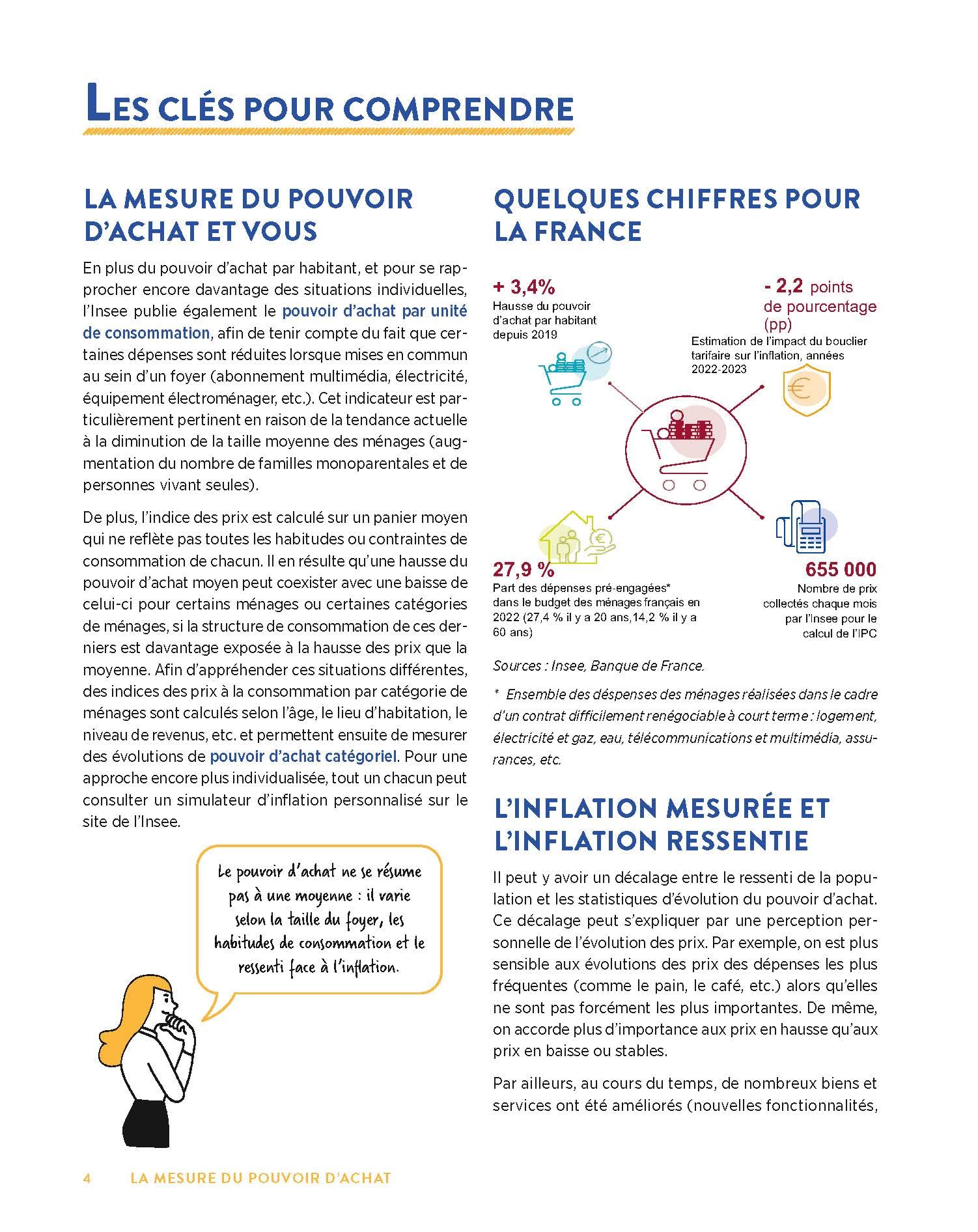 LES CLÉS POUR COMPRENDRE

LA MESURE DU POUVOIR D'ACHAT ET VOUS

En plus du pouvoir d'achat par habitant, et pour se rapprocher encore davantage des situations individuelles, l'Insee publie également le pouvoir d'achat par unité de consommation, afin de tenir compte du fait que certaines dépenses sont réduites lorsque mises en commun au sein d'un foyer (abonnement multimédia, électricité, équipement électroménager, etc.). Cet indicateur est particulièrement pertinent en raison de la tendance actuelle à la diminution de la taille moyenne des ménages (augmentation du nombre de familles monoparentales et de personnes vivant seules).

De plus, l'indice des prix est calculé sur un panier moyen qui ne reflète pas toutes les habitudes ou contraintes de consommation de chacun. Il en résulte qu'une hausse du pouvoir d'achat moyen peut coexister avec une baisse de celui-ci pour certains ménages ou certaines catégories de ménages, si la structure de consommation de ces derniers est davantage exposée à la hausse des prix que la moyenne. Afin d'appréhender ces situations différentes, des indices des prix à la consommation par catégorie de ménages sont calculés selon l'âge, le lieu d'habitation, le niveau de revenus, etc. et permettent ensuite de mesurer des évolutions de pouvoir d'achat catégoriel. Pour une approche encore plus individualisée, tout un chacun peut consulter un simulateur d'inflation personnalisé sur le site de l'Insee.

Le pouvoir d'achat ne se résume pas à une moyenne : il varie selon la taille du foyer, les habitudes de consommation et le ressenti face à l'inflation.

QUELQUES CHIFFRES POUR LA FRANCE

+ 3,4%
Hausse du pouvoir d'achat par habitant depuis 2019

- 2,2 points de pourcentage (pp)
Estimation de l'impact du bouclier tarifaire sur l'inflation, années 2022-2023

27,9 %
Part des dépenses pré-engagées* dans le budget des ménages français en 2022 (27,4 % il y a 20 ans,14,2 % il y a 60 ans)

655 000
Nombre de prix collectés chaque mois par l'Insee pour le calcul de l'IPC

Sources : Insee, Banque de France.

* Ensemble des déspenses des ménages réalisées dans le cadre d'un contrat difficilement renégociable à court terme : logement, électricité et gaz, eau, télécommunications et multimédia, assurances, etc.

L'INFLATION MESURÉE ET L'INFLATION RESSENTIE

Il peut y avoir un décalage entre le ressenti de la population et les statistiques d'évolution du pouvoir d'achat. Ce décalage peut s'expliquer par une perception personnelle de l'évolution des prix. Par exemple, on est plus sensible aux évolutions des prix des dépenses les plus fréquentes (comme le pain, le café, etc.) alors qu'elles ne sont pas forcément les plus importantes. De même, on accorde plus d'importance aux prix en hausse qu'aux prix en baisse ou stables.

Par ailleurs, au cours du temps, de nombreux biens et services ont été améliorés (nouvelles fonctionnalités,

4 LA MESURE DU POUVOIR D'ACHAT